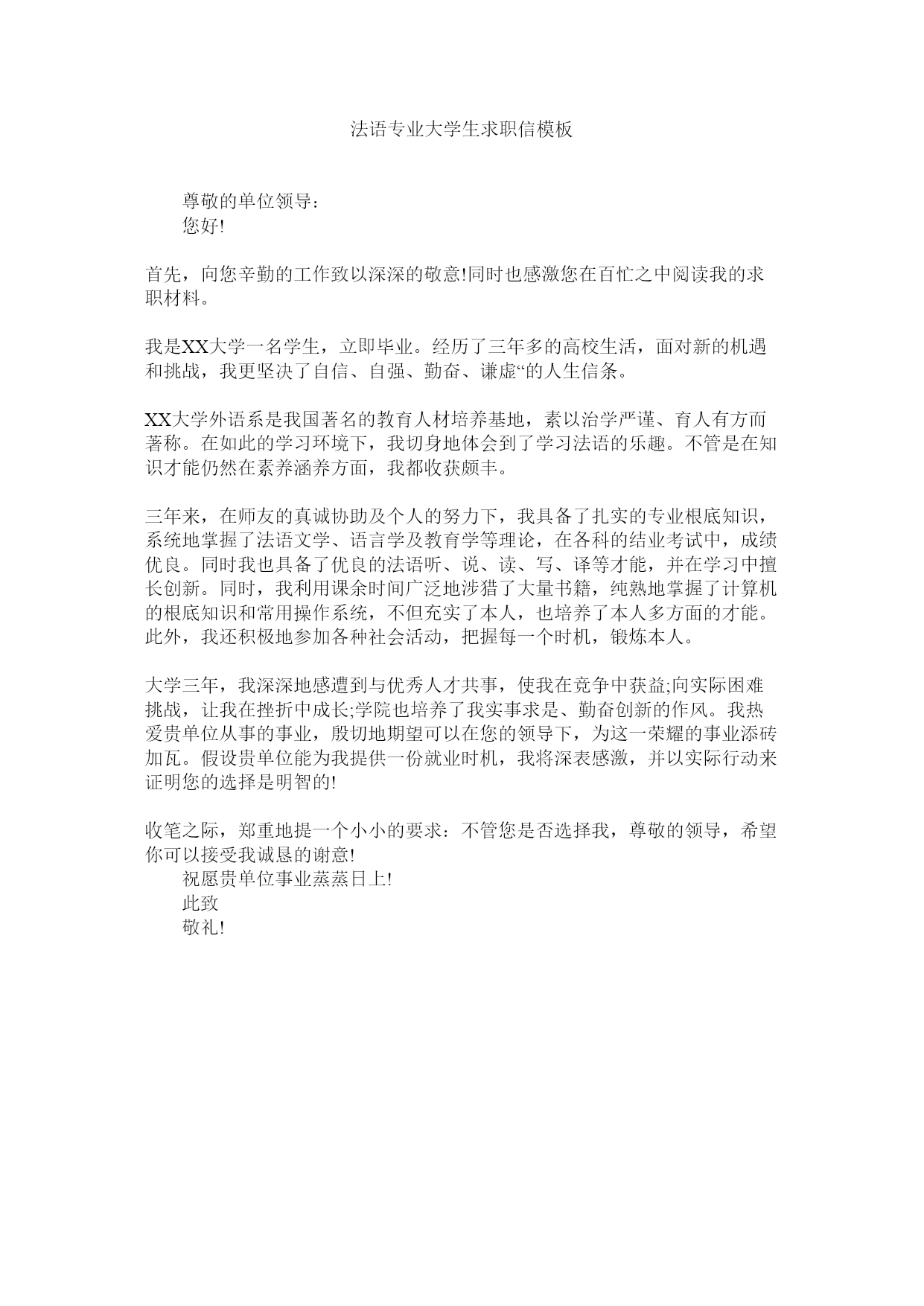 法语专业大学生求职信模板

尊敬的单位领导：
您好!

首先，向您辛勤的工作致以深深的敬意!同时也感激您在百忙之中阅读我的求职材料。

我是XX大学一名学生，立即毕业。经历了三年多的高校生活，面对新的机遇和挑战，我更坚决了自信、自强、勤奋、谦虚“的人生信条。

XX大学外语系是我国著名的教育人材培养基地，素以治学严谨、育人有方而著称。在如此的学习环境下，我切身地体会到了学习法语的乐趣。不管是在知识才能仍然在素养涵养方面，我都收获颇丰。

三年来，在师友的真诚协助及个人的努力下，我具备了扎实的专业根底知识，系统地掌握了法语文学、语言学及教育学等理论，在各科的结业考试中，成绩优良。同时我也具备了优良的法语听、说、读、写、译等才能，并在学习中擅长创新。同时，我利用课余时间广泛地涉猎了大量书籍，纯熟地掌握了计算机的根底知识和常用操作系统，不但充实了本人，也培养了本人多方面的才能。此外，我还积极地参加各种社会活动，把握每一个时机，锻炼本人。

大学三年，我深深地感遭到与优秀人才共事，使我在竞争中获益;向实际困难挑战，让我在挫折中成长;学院也培养了我实事求是、勤奋创新的作风。我热爱贵单位从事的事业，殷切地期望可以在您的领导下，为这一荣耀的事业添砖加瓦。假设贵单位能为我提供一份就业时机，我将深表感激，并以实际行动来证明您的选择是明智的!

收笔之际，郑重地提一个小小的要求：不管您是否选择我，尊敬的领导，希望你可以接受我诚恳的谢意!
祝愿贵单位事业蒸蒸日上!
此致
敬礼!